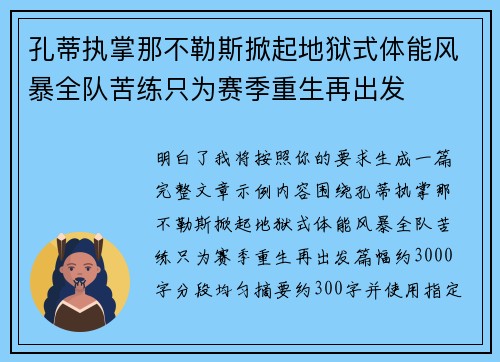 孔蒂执掌那不勒斯掀起地狱式体能风暴全队苦练只为赛季重生再出发

明白了我将按照你的要求生成一篇完整文章示例内容围绕孔蒂执掌那不勒斯掀起地狱式体能风暴全队苦练只为赛季重生再出发篇幅约3000字分段均匀摘要约300字并使用指定